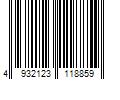 4 932123 118859